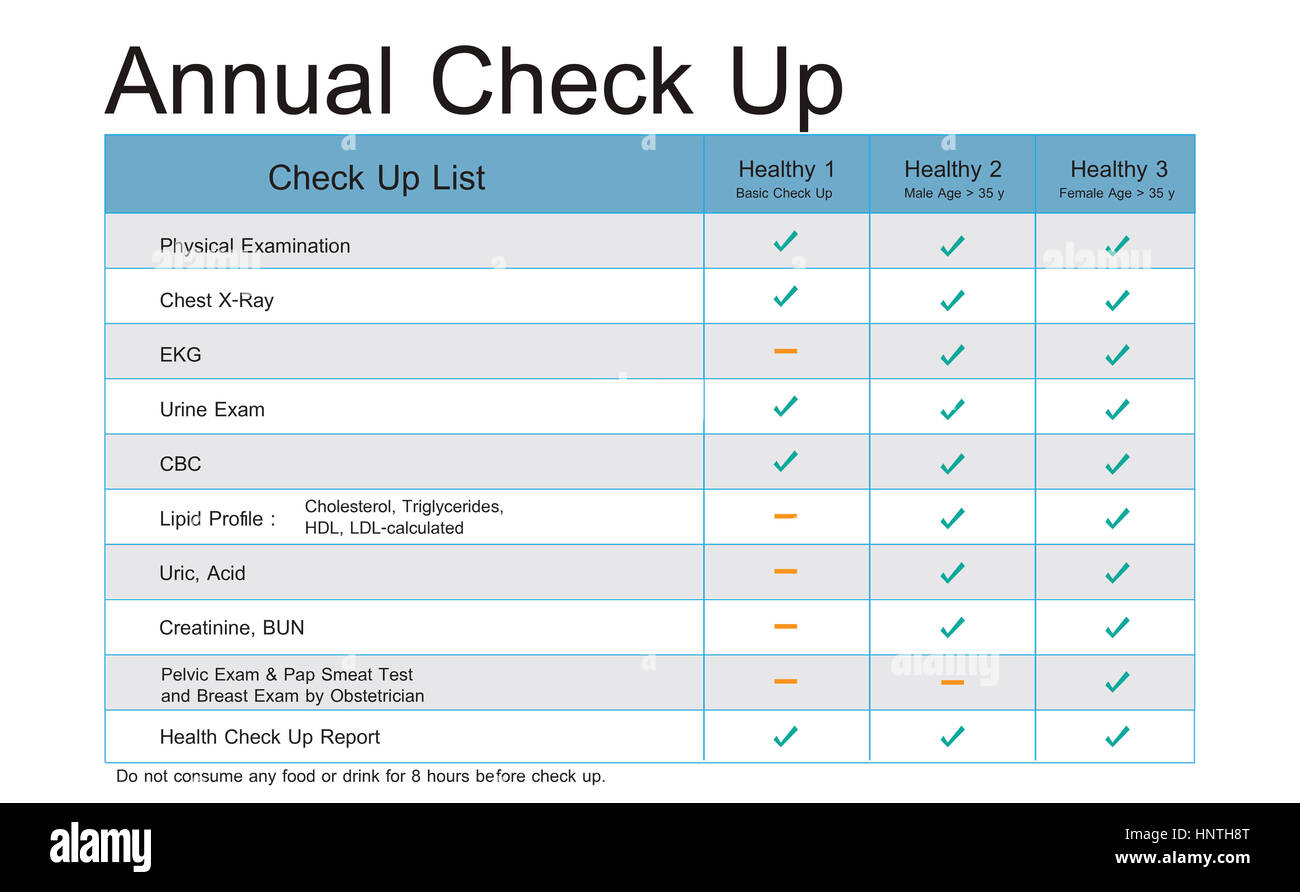 Annual Check Up

| Check Up List | Healthy 1 Basic Check Up | Healthy 2 Male Age > 35 y | Healthy 3 Female Age > 35 y |
|---|---|---|---|
| Physical Examination | ✓ | ✓ | ✓ |
| Chest X-Ray | ✓ | ✓ | ✓ |
| EKG | – | ✓ | ✓ |
| Urine Exam | ✓ | ✓ | ✓ |
| CBC | ✓ | ✓ | ✓ |
| Lipid Profile : Cholesterol, Triglycerides, HDL, LDL-calculated | – | ✓ | ✓ |
| Uric, Acid | – | ✓ | ✓ |
| Creatinine, BUN | – | ✓ | ✓ |
| Pelvic Exam & Pap Smeat Test and Breast Exam by Obstetrician | – | – | ✓ |
| Health Check Up Report | ✓ | ✓ | ✓ |

Do not consume any food or drink for 8 hours before check up.

alamy

HNTH8T
www.alamy.com